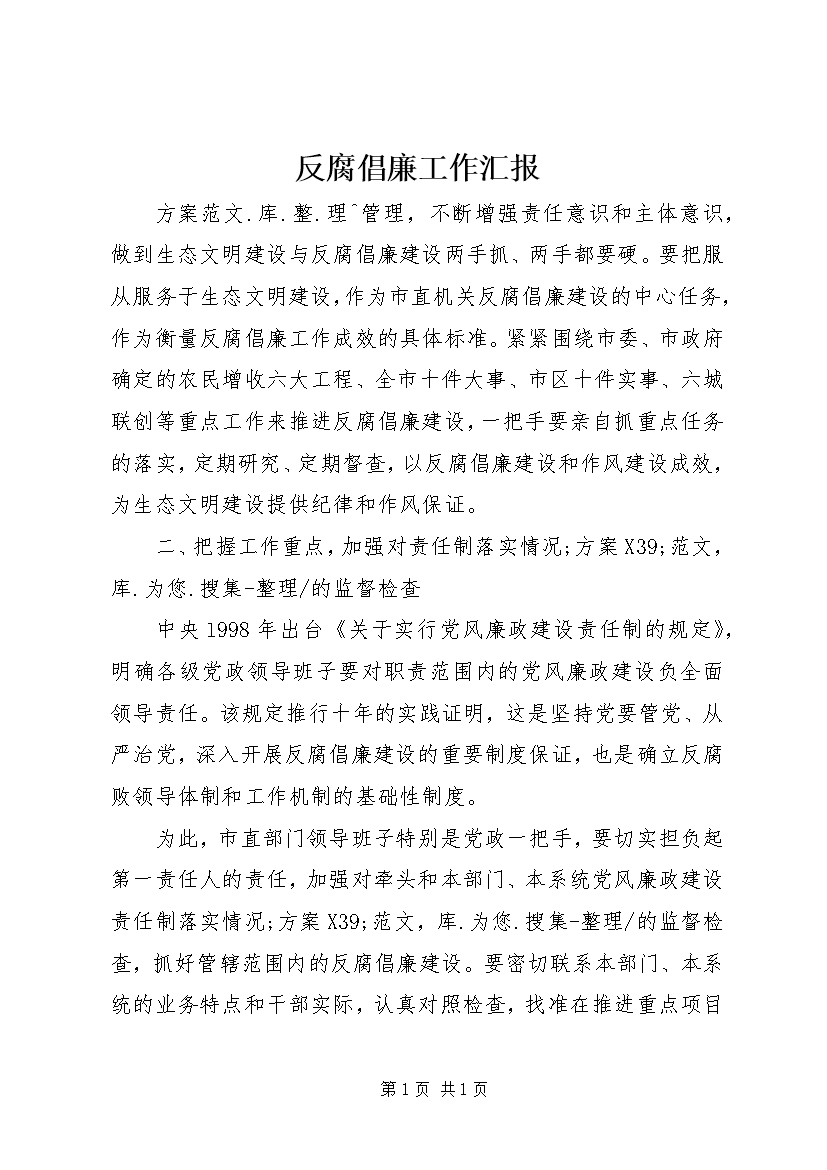 反腐倡廉工作汇报

方案范文.库.整.理^管理，不断增强责任意识和主体意识，做到生态文明建设与反腐倡廉建设两手抓、两手都要硬。要把服从服务于生态文明建设，作为市直机关反腐倡廉建设的中心任务，作为衡量反腐倡廉工作成效的具体标准。紧紧围绕市委、市政府确定的农民增收六大工程、全市十件大事、市区十件实事、六城联创等重点工作来推进反腐倡廉建设，一把手要亲自抓重点任务的落实，定期研究、定期督查，以反腐倡廉建设和作风建设成效，为生态文明建设提供纪律和作风保证。

二、把握工作重点，加强对责任制落实情况;方案X39;范文，库.为您.搜集-整理/的监督检查

中央1998年出台《关于实行党风廉政建设责任制的规定》，明确各级党政领导班子要对职责范围内的党风廉政建设负全面领导责任。该规定推行十年的实践证明，这是坚持党要管党、从严治党，深入开展反腐倡廉建设的重要制度保证，也是确立反腐败领导体制和工作机制的基础性制度。

为此，市直部门领导班子特别是党政一把手，要切实担负起第一责任人的责任，加强对牵头和本部门、本系统党风廉政建设责任制落实情况;方案X39;范文，库.为您.搜集-整理/的监督检查，抓好管辖范围内的反腐倡廉建设。要密切联系本部门、本系统的业务特点和干部实际，认真对照检查，找准在推进重点项目

第1页 共1页